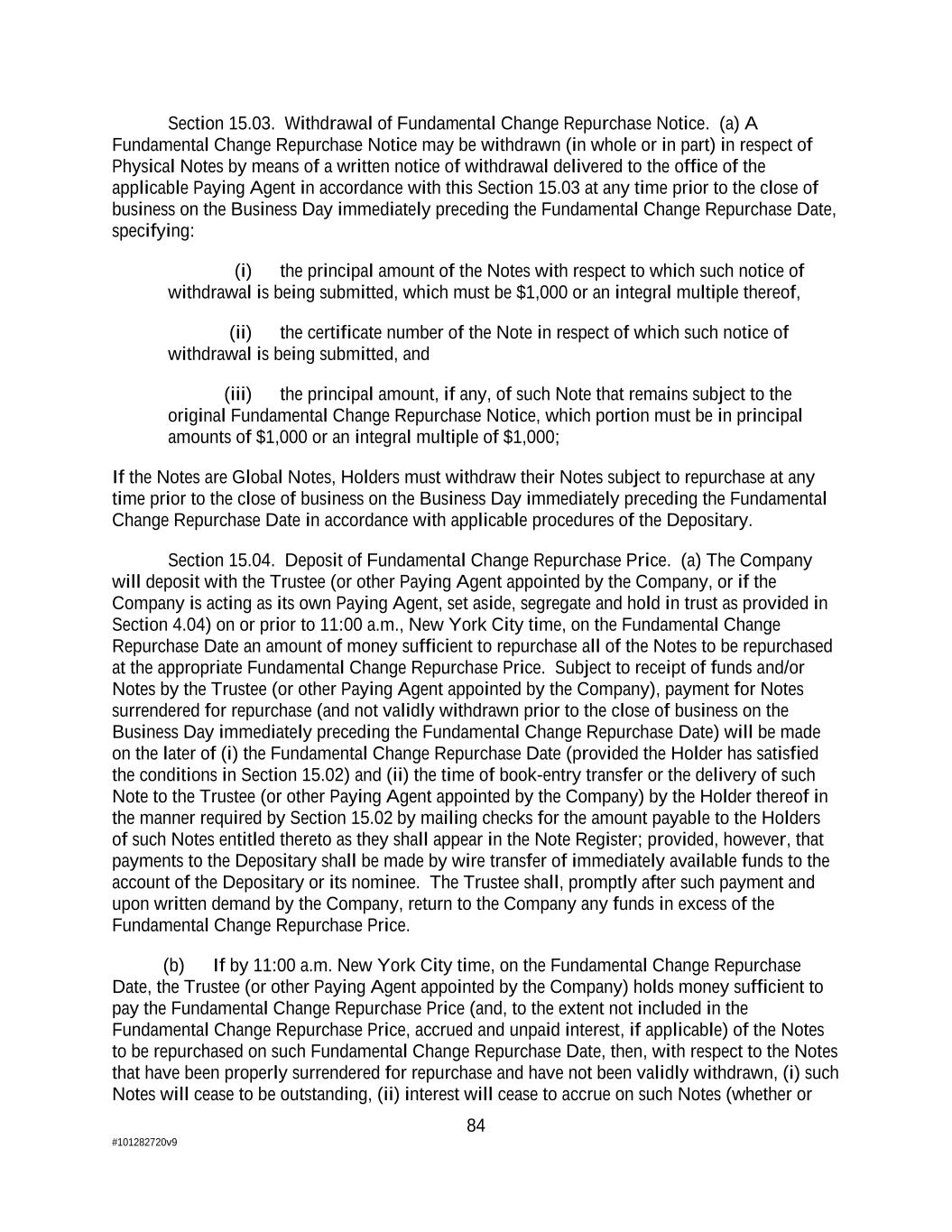 Section 15.03. Withdrawal of Fundamental Change Repurchase Notice. (a) A Fundamental Change Repurchase Notice may be withdrawn (in whole or in part) in respect of Physical Notes by means of a written notice of withdrawal delivered to the office of the applicable Paying Agent in accordance with this Section 15.03 at any time prior to the close of business on the Business Day immediately preceding the Fundamental Change Repurchase Date, specifying:

(i) the principal amount of the Notes with respect to which such notice of withdrawal is being submitted, which must be $1,000 or an integral multiple thereof,

(ii) the certificate number of the Note in respect of which such notice of withdrawal is being submitted, and

(iii) the principal amount, if any, of such Note that remains subject to the original Fundamental Change Repurchase Notice, which portion must be in principal amounts of $1,000 or an integral multiple of $1,000;

If the Notes are Global Notes, Holders must withdraw their Notes subject to repurchase at any time prior to the close of business on the Business Day immediately preceding the Fundamental Change Repurchase Date in accordance with applicable procedures of the Depositary.

Section 15.04. Deposit of Fundamental Change Repurchase Price. (a) The Company will deposit with the Trustee (or other Paying Agent appointed by the Company, or if the Company is acting as its own Paying Agent, set aside, segregate and hold in trust as provided in Section 4.04) on or prior to 11:00 a.m., New York City time, on the Fundamental Change Repurchase Date an amount of money sufficient to repurchase all of the Notes to be repurchased at the appropriate Fundamental Change Repurchase Price. Subject to receipt of funds and/or Notes by the Trustee (or other Paying Agent appointed by the Company), payment for Notes surrendered for repurchase (and not validly withdrawn prior to the close of business on the Business Day immediately preceding the Fundamental Change Repurchase Date) will be made on the later of (i) the Fundamental Change Repurchase Date (provided the Holder has satisfied the conditions in Section 15.02) and (ii) the time of book-entry transfer or the delivery of such Note to the Trustee (or other Paying Agent appointed by the Company) by the Holder thereof in the manner required by Section 15.02 by mailing checks for the amount payable to the Holders of such Notes entitled thereto as they shall appear in the Note Register; provided, however, that payments to the Depositary shall be made by wire transfer of immediately available funds to the account of the Depositary or its nominee. The Trustee shall, promptly after such payment and upon written demand by the Company, return to the Company any funds in excess of the Fundamental Change Repurchase Price.

(b) If by 11:00 a.m. New York City time, on the Fundamental Change Repurchase Date, the Trustee (or other Paying Agent appointed by the Company) holds money sufficient to pay the Fundamental Change Repurchase Price (and, to the extent not included in the Fundamental Change Repurchase Price, accrued and unpaid interest, if applicable) of the Notes to be repurchased on such Fundamental Change Repurchase Date, then, with respect to the Notes that have been properly surrendered for repurchase and have not been validly withdrawn, (i) such Notes will cease to be outstanding, (ii) interest will cease to accrue on such Notes (whether or

84

#101282720v9